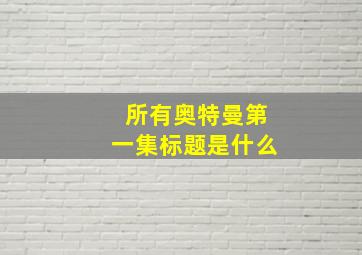 所有奥特曼第一集标题是什么